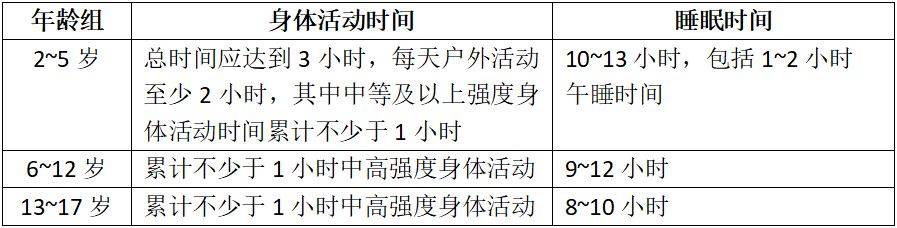 | 年龄组 | 身体活动时间 | 睡眠时间 |
|---|---|---|
| 2~5 岁 | 总时间应达到 3 小时，每天户外活动至少 2 小时，其中中等及以上强度身体活动时间累计不少于 1 小时 | 10~13 小时，包括 1~2 小时午睡时间 |
| 6~12 岁 | 累计不少于 1 小时中高强度身体活动 | 9~12 小时 |
| 13~17 岁 | 累计不少于 1 小时中高强度身体活动 | 8~10 小时 |